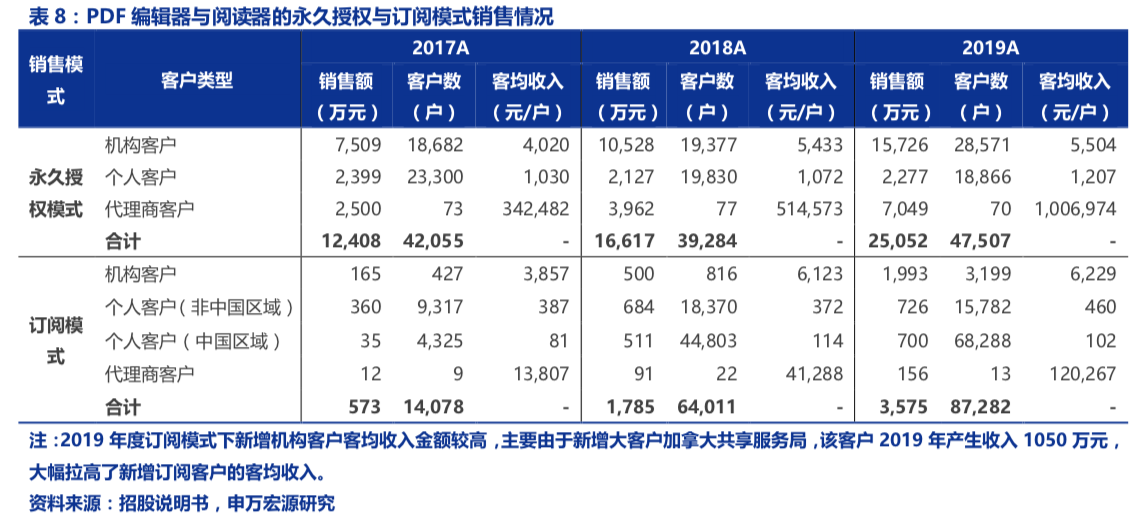 表 8：PDF 编辑器与阅读器的永久授权与订阅模式销售情况

| 销售模式 | 客户类型 | 2017A 销售额（万元） | 2017A 客户数（户） | 2017A 客均收入（元/户） | 2018A 销售额（万元） | 2018A 客户数（户） | 2018A 客均收入（元/户） | 2019A 销售额（万元） | 2019A 客户数（户） | 2019A 客均收入（元/户） |
|---|---|---|---|---|---|---|---|---|---|---|
| 永久授权模式 | 机构客户 | 7,509 | 18,682 | 4,020 | 10,528 | 19,377 | 5,433 | 15,726 | 28,571 | 5,504 |
| | 个人客户 | 2,399 | 23,300 | 1,030 | 2,127 | 19,830 | 1,072 | 2,277 | 18,866 | 1,207 |
| | 代理商客户 | 2,500 | 73 | 342,482 | 3,962 | 77 | 514,573 | 7,049 | 70 | 1,006,974 |
| | 合计 | 12,408 | 42,055 | - | 16,617 | 39,284 | - | 25,052 | 47,507 | - |
| 订阅模式 | 机构客户 | 165 | 427 | 3,857 | 500 | 816 | 6,123 | 1,993 | 3,199 | 6,229 |
| | 个人客户（非中国区域） | 360 | 9,317 | 387 | 684 | 18,370 | 372 | 726 | 15,782 | 460 |
| | 个人客户（中国区域） | 35 | 4,325 | 81 | 511 | 44,803 | 114 | 700 | 68,288 | 102 |
| | 代理商客户 | 12 | 9 | 13,807 | 91 | 22 | 41,288 | 156 | 13 | 120,267 |
| | 合计 | 573 | 14,078 | - | 1,785 | 64,011 | - | 3,575 | 87,282 | - |

注：2019 年度订阅模式下新增机构客户客均收入金额较高，主要由于新增大客户加拿大共享服务局，该客户 2019 年产生收入 1050 万元，大幅拉高了新增订阅客户的客均收入。

资料来源：招股说明书，申万宏源研究